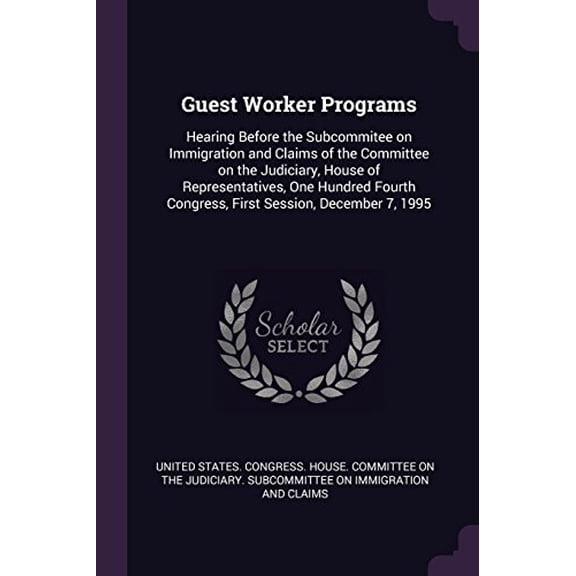 Guest Worker Programs

Hearing Before the Subcommitee on Immigration and Claims of the Committee on the Judiciary, House of Representatives, One Hundred Fourth Congress, First Session, December 7, 1995

Scholar SELECT

UNITED STATES. CONGRESS. HOUSE. COMMITTEE ON THE JUDICIARY. SUBCOMMITTEE ON IMMIGRATION AND CLAIMS